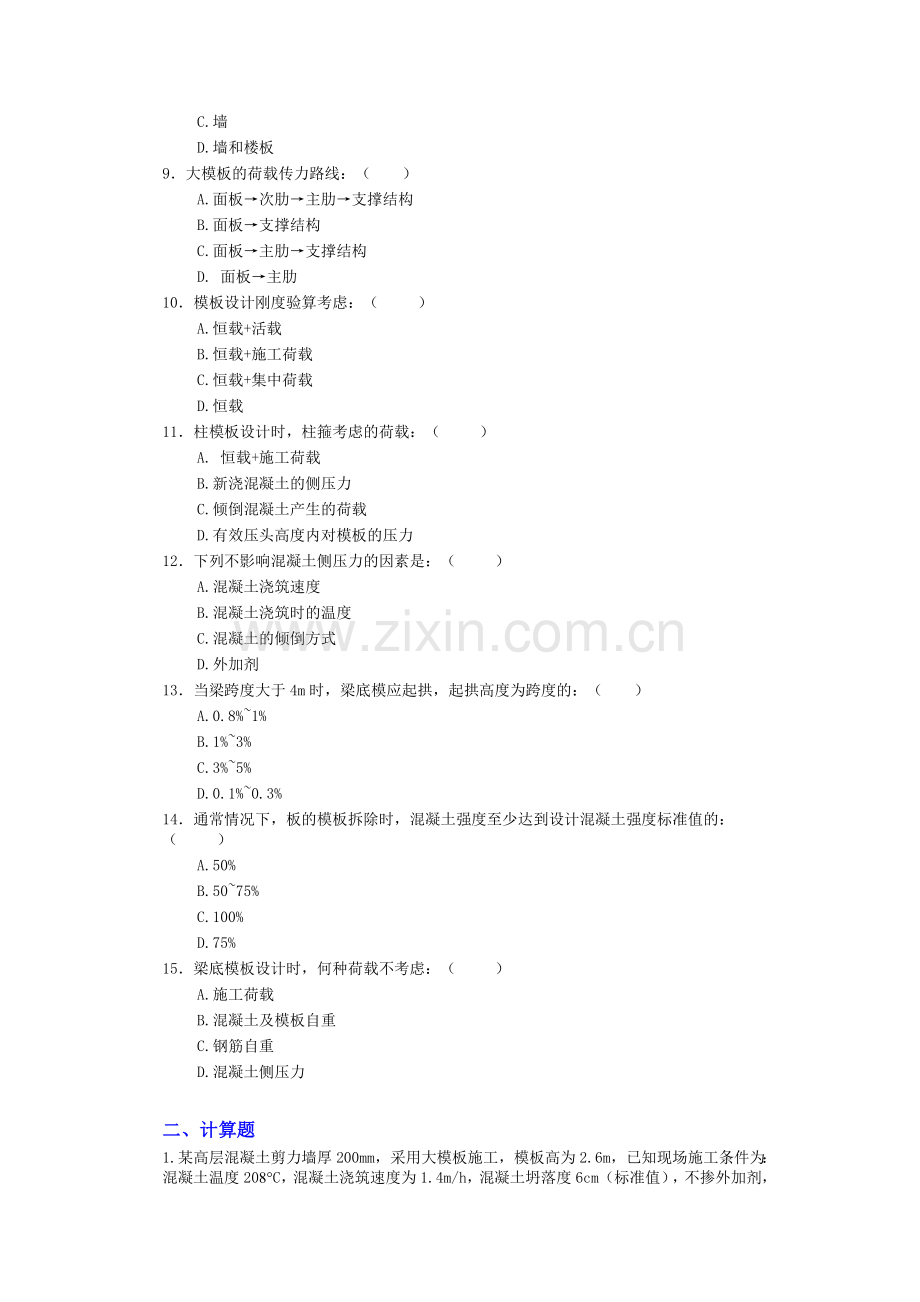 C.墙
D.墙和楼板
9．大模板的荷载传力路线：（　　）
A.面板→次肋→主肋→支撑结构
B.面板→支撑结构
C.面板→主肋→支撑结构
D. 面板→主肋
10．模板设计刚度验算考虑：（　　）
A.恒载+活载
B.恒载+施工荷载
C.恒载+集中荷载
D.恒载
11．柱模板设计时，柱箍考虑的荷载：（　　）
A. 恒载+施工荷载
B.新浇混凝土的侧压力
C.倾倒混凝土产生的荷载
D.有效压头高度内对模板的压力
12．下列不影响混凝土侧压力的因素是：（　　）
A.混凝土浇筑速度
B.混凝土浇筑时的温度
C.混凝土的倾倒方式
D.外加剂
13．当梁跨度大于 4m 时，梁底模应起拱，起拱高度为跨度的：（　　）
A.0.8%~1%
B.1%~3%
C.3%~5%
D.0.1%~0.3%
14．通常情况下，板的模板拆除时，混凝土强度至少达到设计混凝土强度标准值的：（　　）
A.50%
B.50~75%
C.100%
D.75%
15．梁底模板设计时，何种荷载不考虑：（　　）
A.施工荷载
B.混凝土及模板自重
C.钢筋自重
D.混凝土侧压力

二、计算题

1.某高层混凝土剪力墙厚 200mm，采用大模板施工，模板高为 2.6m，已知现场施工条件为：混凝土温度 208°C，混凝土浇筑速度为 1.4m/h，混凝土坍落度 6cm（标准值），不掺外加剂，

www.zixin.com.cn